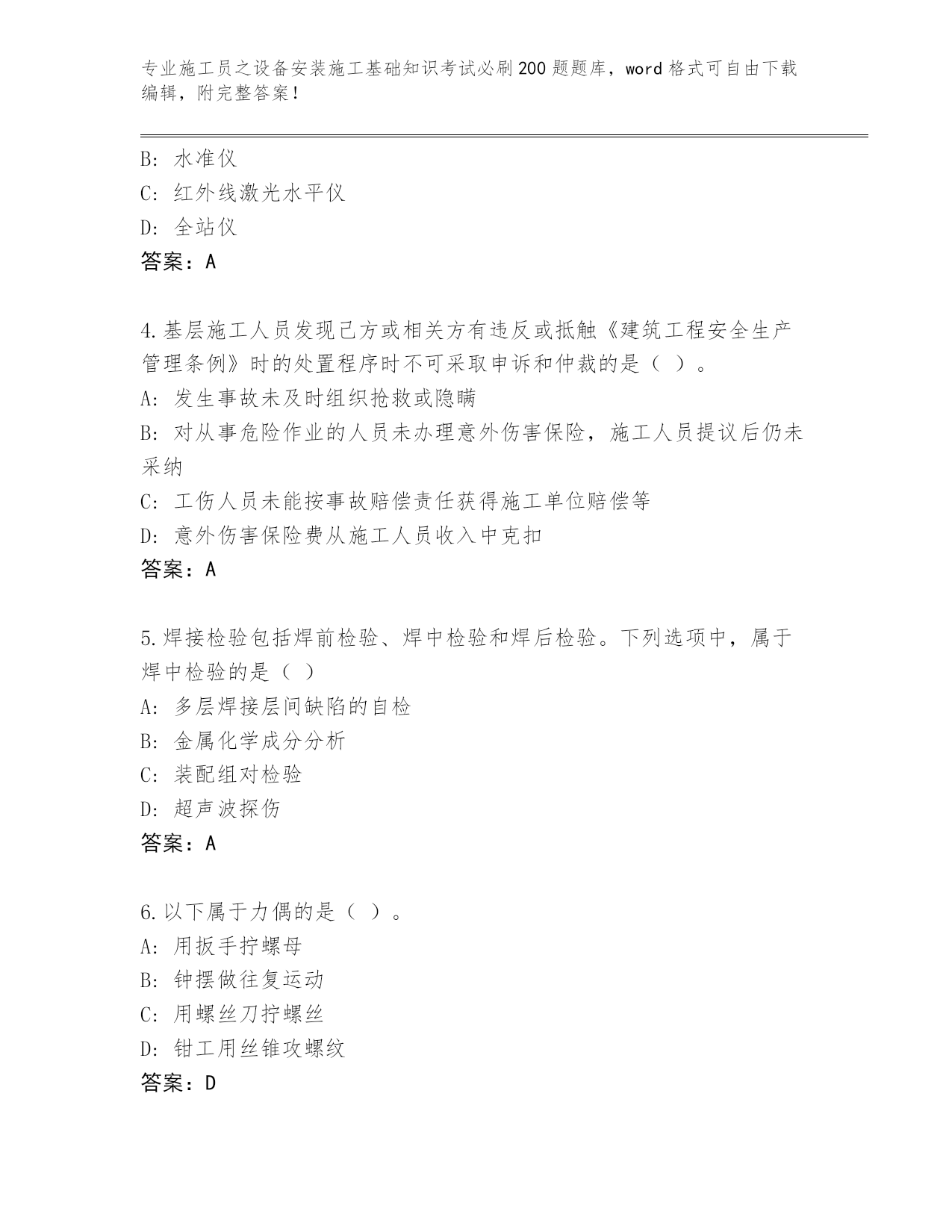 专业施工员之设备安装施工基础知识考试必刷200题题库，word格式可自由下载编辑，附完整答案！

B: 水准仪

C: 红外线激光水平仪

D: 全站仪

答案：A

4.基层施工人员发现己方或相关方有违反或抵触《建筑工程安全生产管理条例》时的处置程序时不可采取申诉和仲裁的是（ ）。

A: 发生事故未及时组织抢救或隐瞒

B: 对从事危险作业的人员未办理意外伤害保险，施工人员提议后仍未采纳

C: 工伤人员未能按事故赔偿责任获得施工单位赔偿等

D: 意外伤害保险费从施工人员收入中克扣

答案：A

5.焊接检验包括焊前检验、焊中检验和焊后检验。下列选项中，属于焊中检验的是（ ）

A: 多层焊接层间缺陷的自检

B: 金属化学成分分析

C: 装配组对检验

D: 超声波探伤

答案：A

6.以下属于力偶的是（ ）。

A: 用扳手拧螺母

B: 钟摆做往复运动

C: 用螺丝刀拧螺丝

D: 钳工用丝锥攻螺纹

答案：D